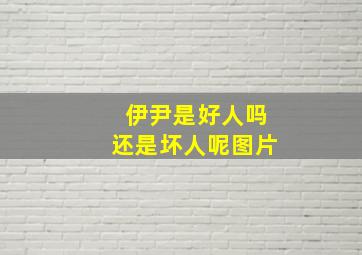 伊尹是好人吗
还是坏人呢图片